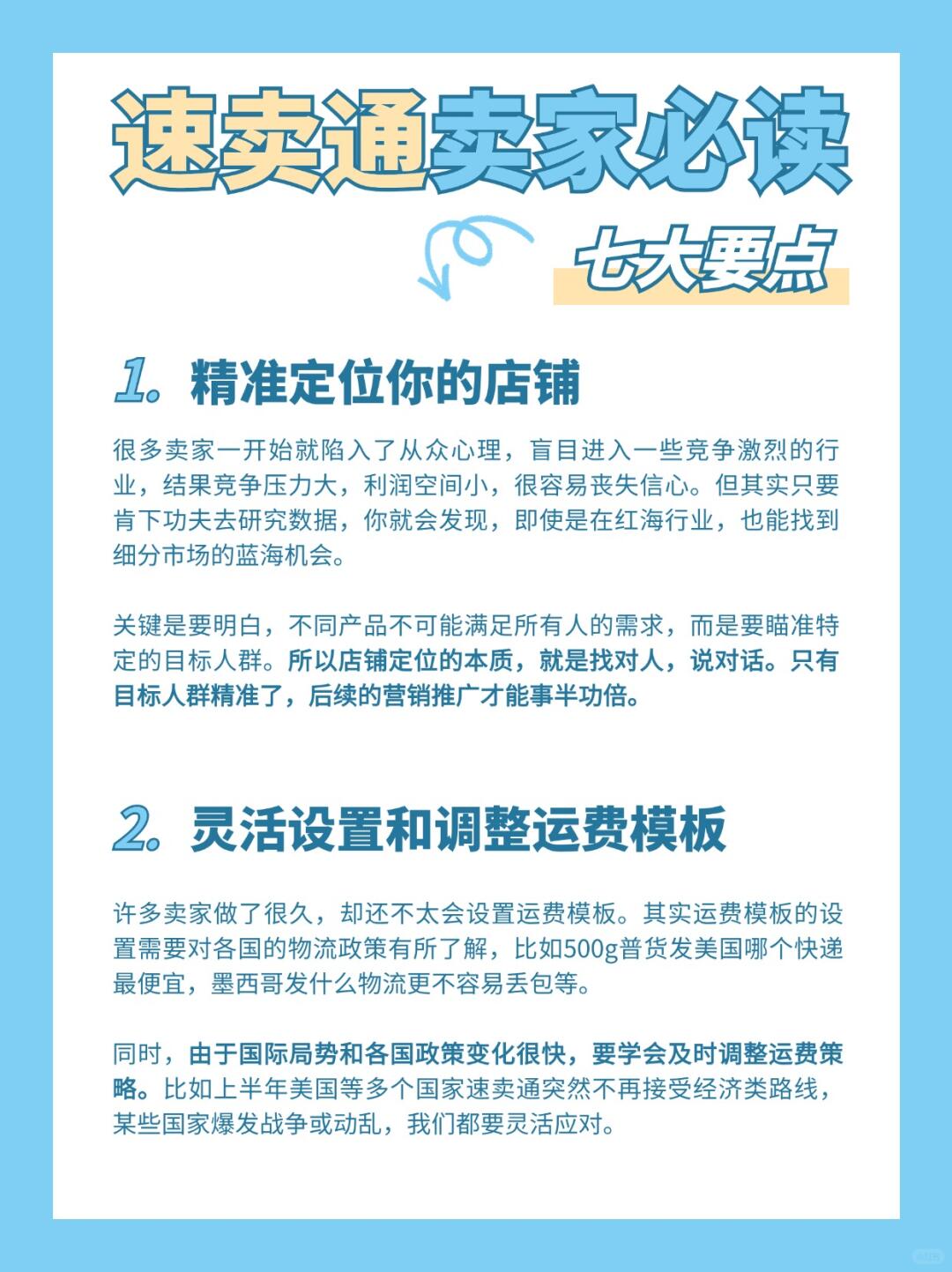 速卖通卖家必读

七大要点

1. 精准定位你的店铺

很多卖家一开始就陷入了从众心理，盲目进入一些竞争激烈的行业，结果竞争压力大，利润空间小，很容易丧失信心。但其实只要肯下功夫去研究数据，你就会发现，即使是在红海行业，也能找到细分市场的蓝海机会。

关键是要明白，不同产品不可能满足所有人的需求，而是要瞄准特定的目标人群。所以店铺定位的本质，就是找对人，说对话。只有目标人群精准了，后续的营销推广才能事半功倍。

2. 灵活设置和调整运费模板

许多卖家做了很久，却还不太会设置运费模板。其实运费模板的设置需要对各国的物流政策有所了解，比如500g普货发美国哪个快递最便宜，墨西哥发什么物流更不容易丢包等。

同时，由于国际局势和各国政策变化很快，要学会及时调整运费策略。比如上半年美国等多个国家速卖通突然不再接受经济类路线，某些国家爆发战争或动乱，我们都要灵活应对。